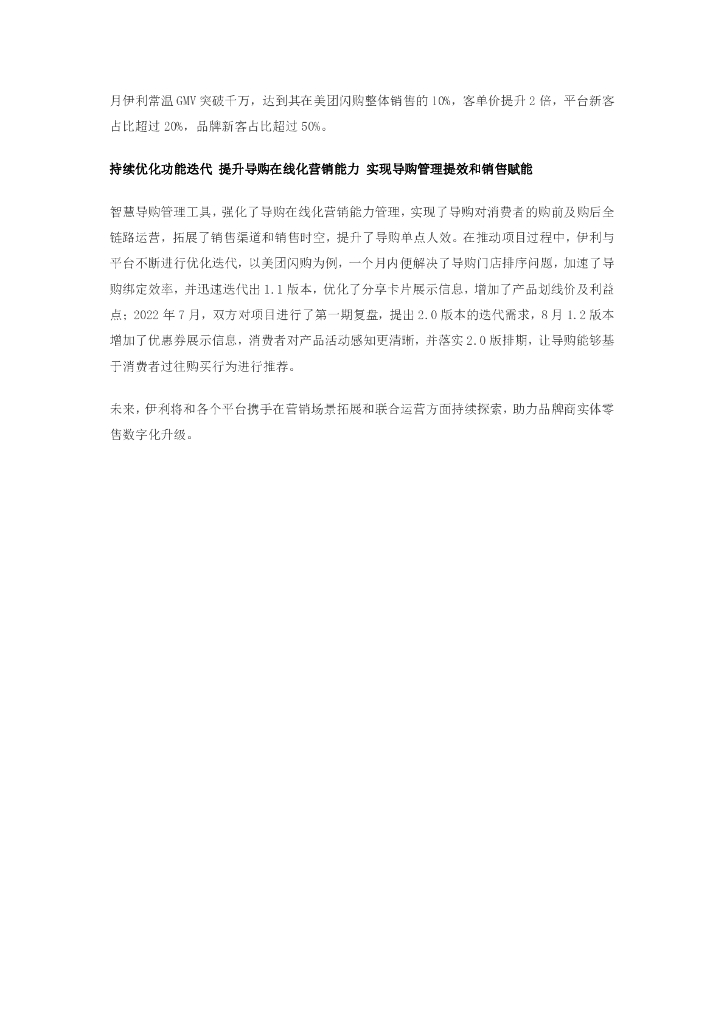 月伊利常温GMV突破千万，达到其在美团闪购整体销售的10%，客单价提升2倍，平台新客占比超过20%，品牌新客占比超过50%。

持续优化功能迭代 提升导购在线化营销能力 实现导购管理提效和销售赋能

智慧导购管理工具，强化了导购在线化营销能力管理，实现了导购对消费者的购前及购后全链路运营，拓展了销售渠道和销售时空，提升了导购单点人效。在推动项目过程中，伊利与平台不断进行优化迭代，以美团闪购为例，一个月内便解决了导购门店排序问题，加速了导购绑定效率，并迅速迭代出1.1版本，优化了分享卡片展示信息，增加了产品划线价及利益点；2022年7月，双方对项目进行了第一期复盘，提出2.0版本的迭代需求，8月1.2版本增加了优惠券展示信息，消费者对产品活动感知更清晰，并落实2.0版排期，让导购能够基于消费者过往购买行为进行推荐。

未来，伊利将和各个平台携手在营销场景拓展和联合运营方面持续探索，助力品牌商实体零售数字化升级。